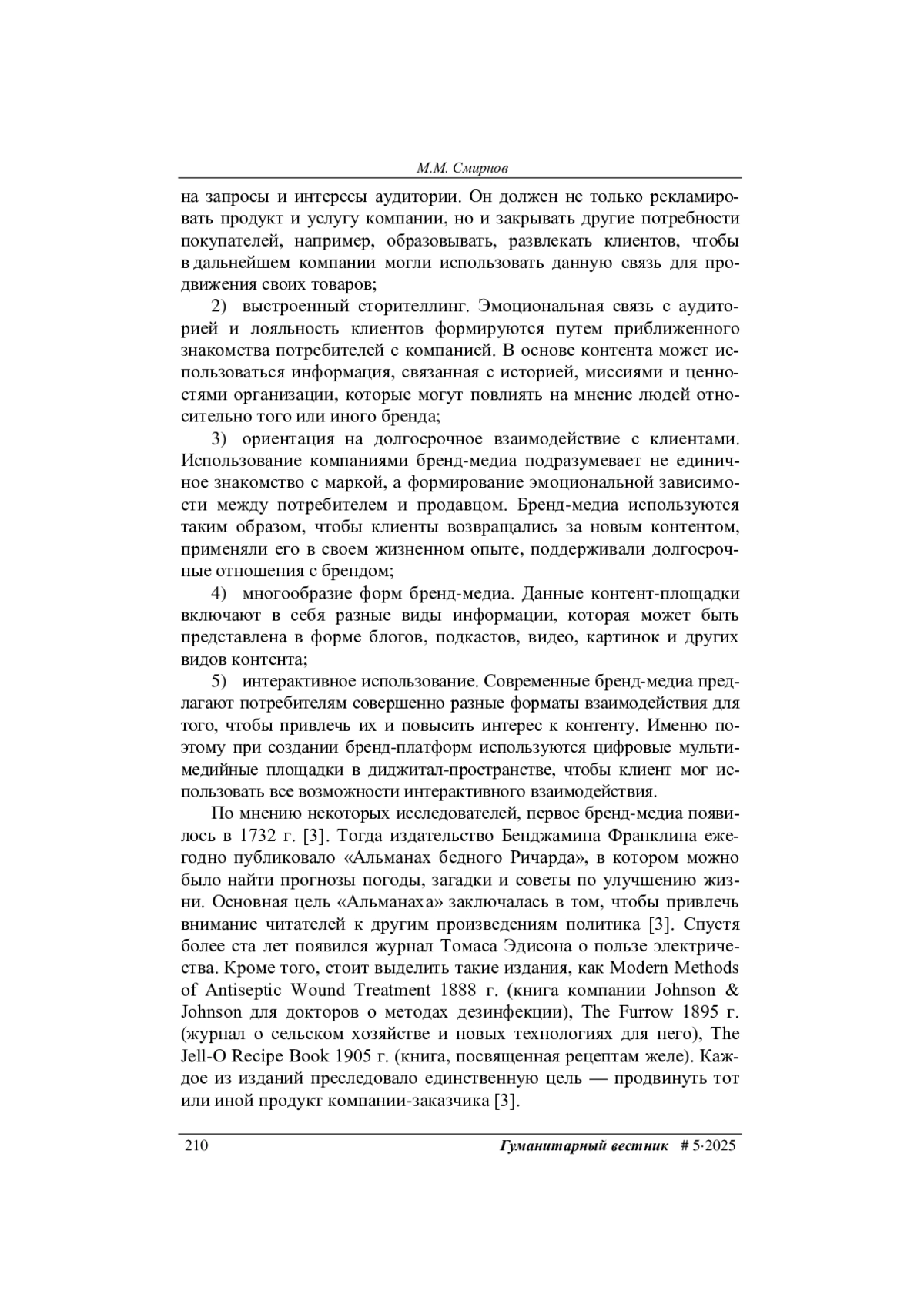 М.М. Смирнов

на запросы и интересы аудитории. Он должен не только рекламировать продукт и услугу компании, но и закрывать другие потребности покупателей, например, образовывать, развлекать клиентов, чтобы в дальнейшем компании могли использовать данную связь для продвижения своих товаров;

2) выстроенный сторителлинг. Эмоциональная связь с аудиторией и лояльность клиентов формируются путем приближенного знакомства потребителей с компанией. В основе контента может использоваться информация, связанная с историей, миссиями и ценностями организации, которые могут повлиять на мнение людей относительно того или иного бренда;

3) ориентация на долгосрочное взаимодействие с клиентами. Использование компаниями бренд-медиа подразумевает не единичное знакомство с маркой, а формирование эмоциональной зависимости между потребителем и продавцом. Бренд-медиа используются таким образом, чтобы клиенты возвращались за новым контентом, применяли его в своем жизненном опыте, поддерживали долгосрочные отношения с брендом;

4) многообразие форм бренд-медиа. Данные контент-площадки включают в себя разные виды информации, которая может быть представлена в форме блогов, подкастов, видео, картинок и других видов контента;

5) интерактивное использование. Современные бренд-медиа предлагают потребителям совершенно разные форматы взаимодействия для того, чтобы привлечь их и повысить интерес к контенту. Именно поэтому при создании бренд-платформ используются цифровые мультимедийные площадки в диджитал-пространстве, чтобы клиент мог использовать все возможности интерактивного взаимодействия.

По мнению некоторых исследователей, первое бренд-медиа появилось в 1732 г. [3]. Тогда издательство Бенджамина Франклина ежегодно публиковало «Альманах бедного Ричарда», в котором можно было найти прогнозы погоды, загадки и советы по улучшению жизни. Основная цель «Альманаха» заключалась в том, чтобы привлечь внимание читателей к другим произведениям политика [3]. Спустя более ста лет появился журнал Томаса Эдисона о пользе электричества. Кроме того, стоит выделить такие издания, как Modern Methods of Antiseptic Wound Treatment 1888 г. (книга компании Johnson & Johnson для докторов о методах дезинфекции), The Furrow 1895 г. (журнал о сельском хозяйстве и новых технологиях для него), The Jell-O Recipe Book 1905 г. (книга, посвященная рецептам желе). Каждое из изданий преследовало единственную цель — продвинуть тот или иной продукт компании-заказчика [3].

210 Гуманитарный вестник # 5·2025